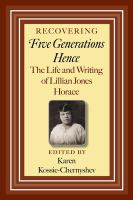 RECOVERING
Five Generations Hence
The Life and Writing of Lillian Jones Horace

EDITED BY
Karen Kossie-Chernyshev